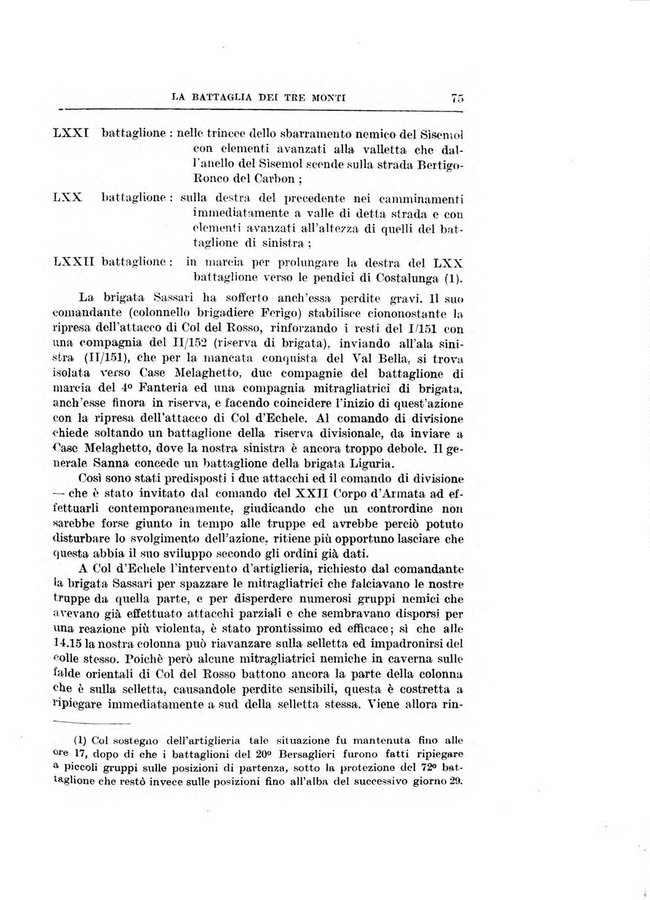 LA BATTAGLIA DEI TRE MONTI 75

LXXI battaglione : nelle trincee dello sbarramento nemico del Sisemol con elementi avanzati alla valletta che dall'anello del Sisemol scende sulla strada Bertigo-Ronco del Carbon ;

LXX battaglione : sulla destra del precedente nei camminamenti immediatamente a valle di detta strada e con elementi avanzati all'altezza di quelli del battaglione di sinistra ;

LXXII battaglione : in marcia per prolungare la destra del LXX battaglione verso le pendici di Costalunga (1).

La brigata Sassari ha sofferto anch'essa perdite gravi. Il suo comandante (colonnello brigadiere Ferigo) stabilisce ciononostante la ripresa dell'attacco di Col del Rosso, rinforzando i resti del I/151 con una compagnia del II/152 (riserva di brigata), inviando all'ala sinistra (II/151), che per la mancata conquista del Val Bella, si trova isolata verso Case Melaghetto, due compagnie del battaglione di marcia del 4º Fanteria ed una compagnia mitragliatrici di brigata, anch'esse finora in riserva, e facendo coincidere l'inizio di quest'azione con la ripresa dell'attacco di Col d'Echele. Al comando di divisione chiede soltanto un battaglione della riserva divisionale, da inviare a Case Melaghetto, dove la nostra sinistra è ancora troppo debole. Il generale Sanna concede un battaglione della brigata Liguria.

Così sono stati predisposti i due attacchi ed il comando di divisione — che è stato invitato dal comando del XXII Corpo d'Armata ad effettuarli contemporaneamente, giudicando che un contrordine non sarebbe forse giunto in tempo alle truppe ed avrebbe perciò potuto disturbare lo svolgimento dell'azione, ritiene più opportuno lasciare che questa abbia il suo sviluppo secondo gli ordini già dati.

A Col d'Echele l'intervento d'artiglieria, richiesto dal comandante la brigata Sassari per spazzare le mitragliatrici che falciavano le nostre truppe da quella parte, e per disperdere numerosi gruppi nemici che avevano già effettuato attacchi parziali e che sembravano disporsi per una reazione più violenta, è stato prontissimo ed efficace; sì che alle 14.15 la nostra colonna può riavanzare sulla selletta ed impadronirsi del colle stesso. Poichè però alcune mitragliatrici nemiche in caverna sulle falde orientali di Col del Rosso battono ancora la parte della colonna che è sulla selletta, causandole perdite sensibili, questa è costretta a ripiegare immediatamente a sud della selletta stessa. Viene allora rin-

(1) Col sostegno dell'artiglieria tale situazione fu mantenuta fino alle ore 17, dopo di che i battaglioni del 20º Bersaglieri furono fatti ripiegare a piccoli gruppi sulle posizioni di partenza, sotto la protezione del 72º battaglione che restò invece sulle posizioni fino all'alba del successivo giorno 29.